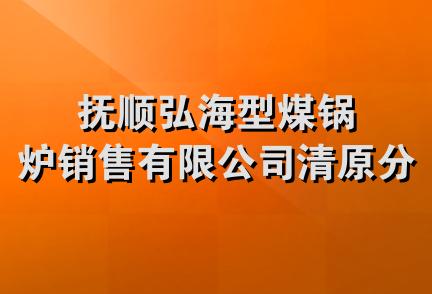 抚顺弘海型煤锅炉销售有限公司清原分